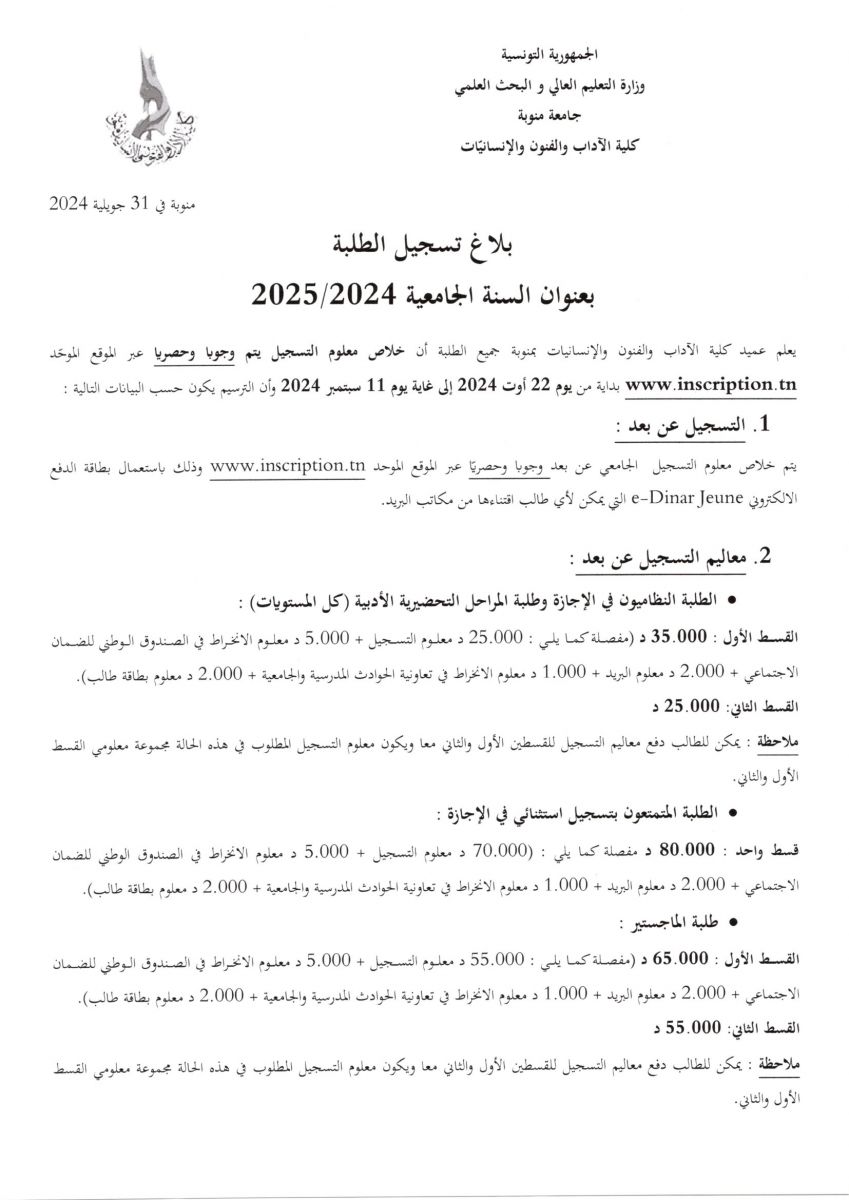 الجمهورية التونسية
وزارة التعليم العالي و البحث العلمي
جامعة منوبة
كلية الآداب والفنون والإنسانيّات

منوبة في 31 جويلية 2024

بلاغ تسجيل الطلبة
بعنوان السنة الجامعية 2025/2024

يعلم عميد كلية الآداب والفنون والإنسانيات بمنوبة جميع الطلبة أن خلاص معلوم التسجيل يتم وجوبا وحصريا عبر الموقع الموحّد www.inscription.tn بداية من يوم 22 أوت 2024 إلى غاية يوم 11 سبتمبر 2024 وأن الترسيم يكون حسب البيانات التالية :

1. التسجيل عن بعد :

يتم خلاص معلوم التسجيل الجامعي عن بعد وجوبا وحصريّا عبر الموقع الموحد www.inscription.tn وذلك باستعمال بطاقة الدفع الالكتروني e-Dinar Jeune التي يمكن لأي طالب اقتناءها من مكاتب البريد.

2. معاليم التسجيل عن بعد :

• الطلبة النظاميون في الإجازة وطلبة المراحل التحضيرية الأدبية (كل المستويات) :

القسط الأول : 35.000 د (مفصلة كما يلي : 25.000 د معلوم التسجيل + 5.000 د معلوم الانخراط في الصندوق الوطني للضمان الاجتماعي + 2.000 د معلوم البريد + 1.000 د معلوم الانخراط في تعاونية الحوادث المدرسية والجامعية + 2.000 د معلوم بطاقة طالب).

القسط الثاني: 25.000 د

ملاحظة : يمكن للطالب دفع معاليم التسجيل للقسطين الأول والثاني معا ويكون معلوم التسجيل المطلوب في هذه الحالة مجموعة معلومي القسط الأول والثاني.

• الطلبة المتمتعون بتسجيل استثنائي في الإجازة :

قسط واحد : 80.000 د مفصلة كما يلي : (70.000 د معلوم التسجيل + 5.000 د معلوم الانخراط في الصندوق الوطني للضمان الاجتماعي + 2.000 د معلوم البريد + 1.000 د معلوم الانخراط في تعاونية الحوادث المدرسية والجامعية + 2.000 د معلوم بطاقة طالب).

• طلبة الماجستير :

القسط الأول : 65.000 د (مفصلة كما يلي : 55.000 د معلوم التسجيل + 5.000 د معلوم الانخراط في الصندوق الوطني للضمان الاجتماعي + 2.000 د معلوم البريد + 1.000 د معلوم الانخراط في تعاونية الحوادث المدرسية والجامعية + 2.000 د معلوم بطاقة طالب).

القسط الثاني: 55.000 د

ملاحظة : يمكن للطالب دفع معاليم التسجيل للقسطين الأول والثاني معا ويكون معلوم التسجيل المطلوب في هذه الحالة مجموعة معلومي القسط الأول والثاني.